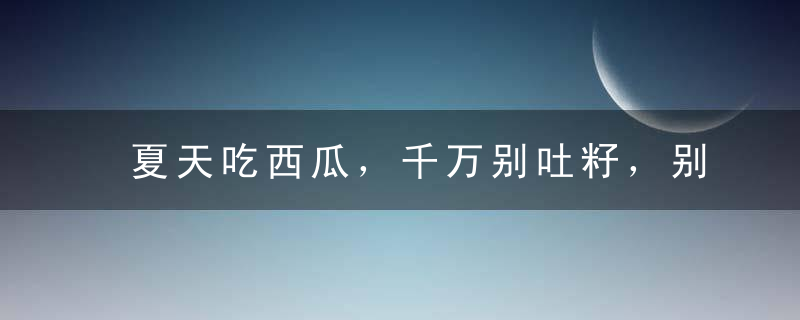 夏天吃西瓜，千万别吐籽，别